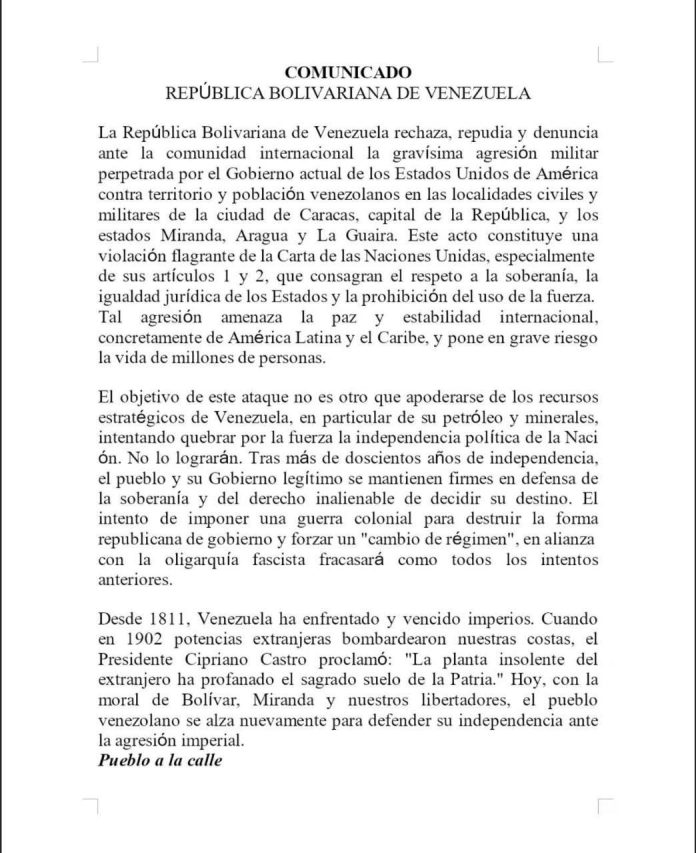 COMUNICADO
REPÚBLICA BOLIVARIANA DE VENEZUELA

La República Bolivariana de Venezuela rechaza, repudia y denuncia ante la comunidad internacional la gravísima agresión militar perpetrada por el Gobierno actual de los Estados Unidos de América contra territorio y población venezolanos en las localidades civiles y militares de la ciudad de Caracas, capital de la República, y los estados Miranda, Aragua y La Guaira. Este acto constituye una violación flagrante de la Carta de las Naciones Unidas, especialmente de sus artículos 1 y 2, que consagran el respeto a la soberanía, la igualdad jurídica de los Estados y la prohibición del uso de la fuerza. Tal agresión amenaza la paz y estabilidad internacional, concretamente de América Latina y el Caribe, y pone en grave riesgo la vida de millones de personas.

El objetivo de este ataque no es otro que apoderarse de los recursos estratégicos de Venezuela, en particular de su petróleo y minerales, intentando quebrar por la fuerza la independencia política de la Naci ón. No lo lograrán. Tras más de doscientos años de independencia, el pueblo y su Gobierno legítimo se mantienen firmes en defensa de la soberanía y del derecho inalienable de decidir su destino. El intento de imponer una guerra colonial para destruir la forma republicana de gobierno y forzar un "cambio de régimen", en alianza con la oligarquía fascista fracasará como todos los intentos anteriores.

Desde 1811, Venezuela ha enfrentado y vencido imperios. Cuando en 1902 potencias extranjeras bombardearon nuestras costas, el Presidente Cipriano Castro proclamó: "La planta insolente del extranjero ha profanado el sagrado suelo de la Patria." Hoy, con la moral de Bolívar, Miranda y nuestros libertadores, el pueblo venezolano se alza nuevamente para defender su independencia ante la agresión imperial.
Pueblo a la calle